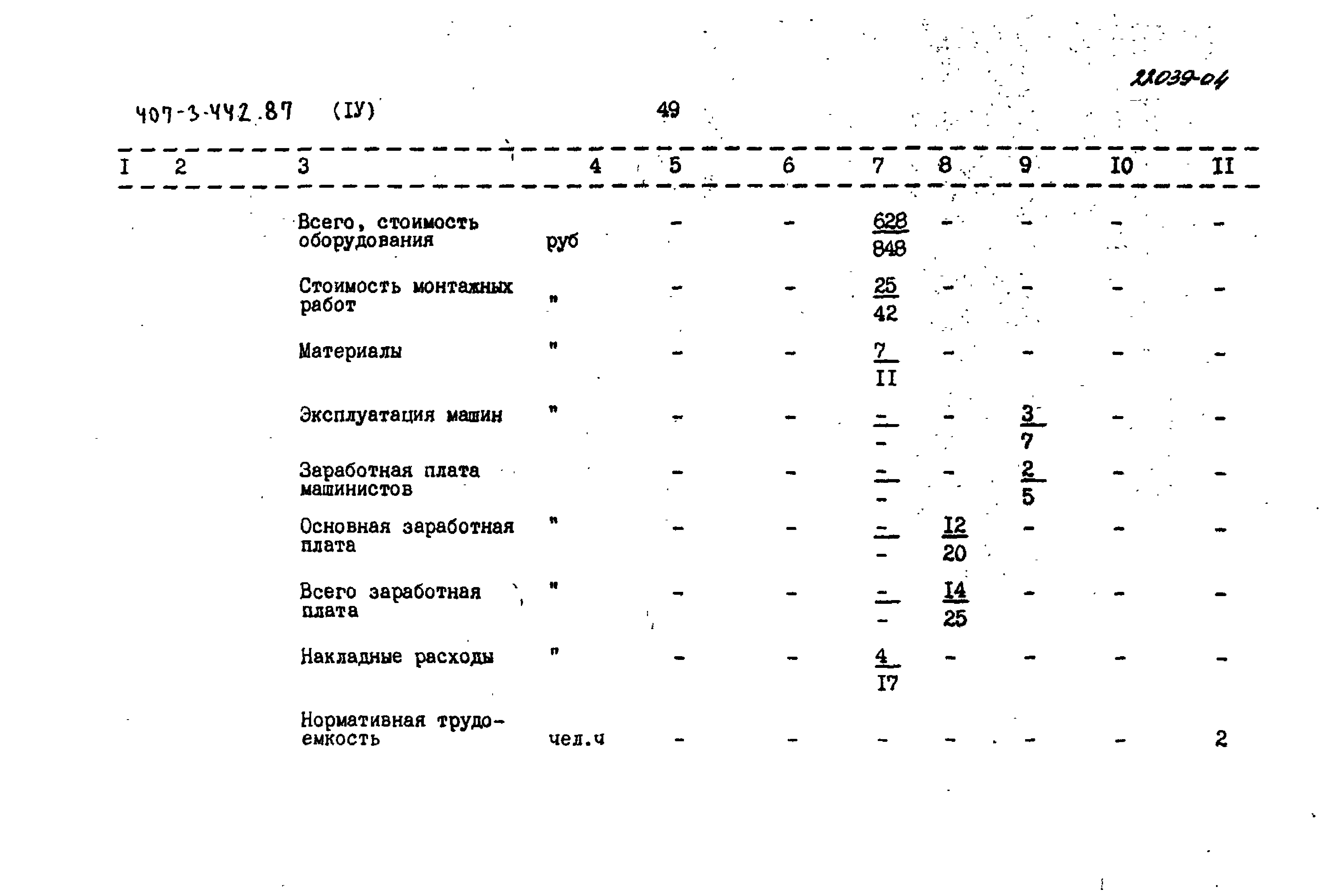 22039-04

407-3-442.87 (IУ) 49

| I | 2 | 3 | 4 | 5 | 6 | 7 | 8 | 9 | I0 | II |
|---|---|---|---|---|---|---|---|---|---|---|
| | | Всего, стоимость оборудования | руб | - | - | $\frac{628}{848}$ | - | - | - | - |
| | | Стоимость монтажных работ | " | - | - | $\frac{25}{42}$ | - | - | - | - |
| | | Материалы | " | - | - | $\frac{7}{II}$ | - | - | - | - |
| | | Эксплуатация машин | " | - | - | $\frac{-}{-}$ | - | $\frac{3}{7}$ | - | - |
| | | Заработная плата машинистов | | - | - | $\frac{-}{-}$ | - | $\frac{2}{5}$ | - | - |
| | | Основная заработная плата | " | - | - | $\frac{-}{-}$ | $\frac{I2}{20}$ | - | - | - |
| | | Всего заработная плата | " | - | - | $\frac{-}{-}$ | $\frac{I4}{25}$ | - | - | - |
| | | Накладные расходы | " | - | - | $\frac{4}{I7}$ | - | - | - | - |
| | | Нормативная трудоемкость | чел.ч | - | - | - | - | - | - | 2 |